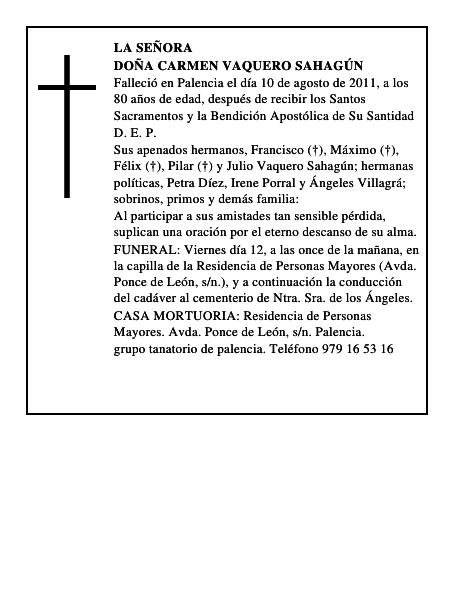 LA SEÑORA
DOÑA CARMEN VAQUERO SAHAGÚN

Falleció en Palencia el día 10 de agosto de 2011, a los 80 años de edad, después de recibir los Santos Sacramentos y la Bendición Apostólica de Su Santidad
D. E. P.

Sus apenados hermanos, Francisco (†), Máximo (†), Félix (†), Pilar (†) y Julio Vaquero Sahagún; hermanas políticas, Petra Díez, Irene Porral y Ángeles Villagrá; sobrinos, primos y demás familia:

Al participar a sus amistades tan sensible pérdida, suplican una oración por el eterno descanso de su alma.

FUNERAL: Viernes día 12, a las once de la mañana, en la capilla de la Residencia de Personas Mayores (Avda. Ponce de León, s/n.), y a continuación la conducción del cadáver al cementerio de Ntra. Sra. de los Ángeles.

CASA MORTUORIA: Residencia de Personas Mayores. Avda. Ponce de León, s/n. Palencia.
grupo tanatorio de palencia. Teléfono 979 16 53 16